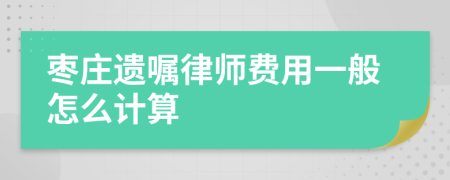 枣庄遗嘱律师费用一般怎么计算